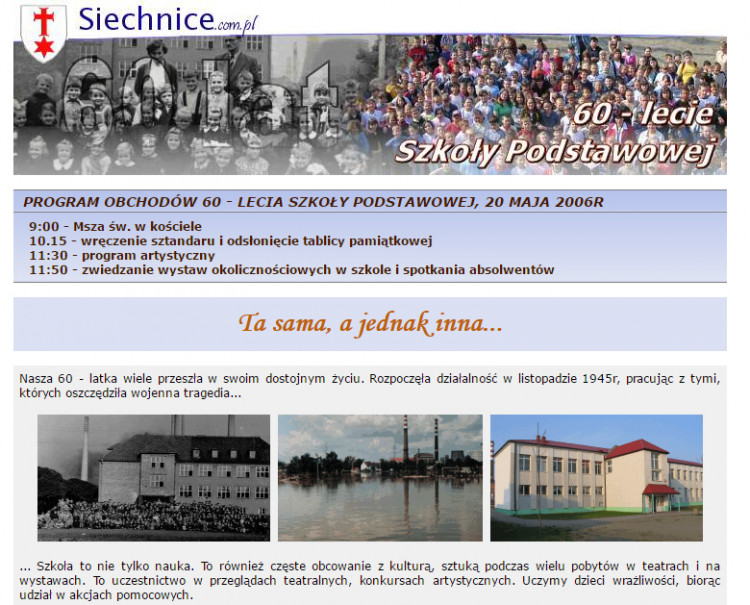 Siechnice.com.pl

60 - lecie
Szkoły Podstawowej

PROGRAM OBCHODÓW 60 - LECIA SZKOŁY PODSTAWOWEJ, 20 MAJA 2006R

9:00 - Msza św. w kościele
10.15 - wręczenie sztandaru i odsłonięcie tablicy pamiątkowej
11:30 - program artystyczny
11:50 - zwiedzanie wystaw okolicznościowych w szkole i spotkania absolwentów

Ta sama, a jednak inna...

Nasza 60 - latka wiele przeszła w swoim dostojnym życiu. Rozpoczęła działalność w listopadzie 1945r, pracując z tymi, których oszczędziła wojenna tragedia...

... Szkoła to nie tylko nauka. To również częste obcowanie z kulturą, sztuką podczas wielu pobytów w teatrach i na wystawach. To uczestnictwo w przeglądach teatralnych, konkursach artystycznych. Uczymy dzieci wrażliwości, biorąc udział w akcjach pomocowych.